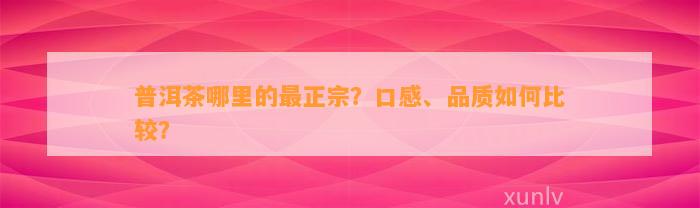 普洱茶哪里的最正宗？口感、品质如何比较？

xunlv